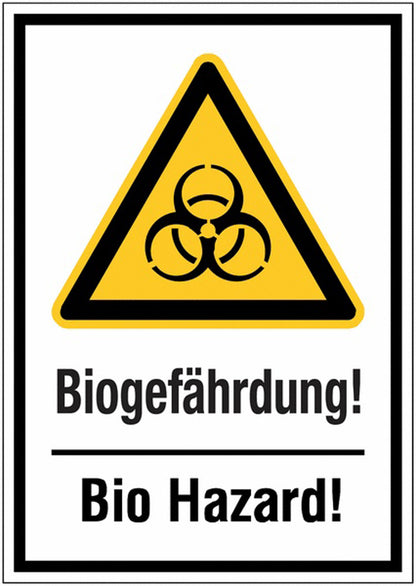 Biogefährdung!

Bio Hazard!